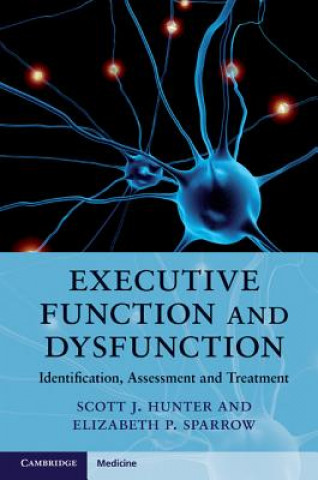 EXECUTIVE FUNCTION AND DYSFUNCTION

Identification, Assessment and Treatment

SCOTT J. HUNTER AND ELIZABETH P. SPARROW

CAMBRIDGE

Medicine